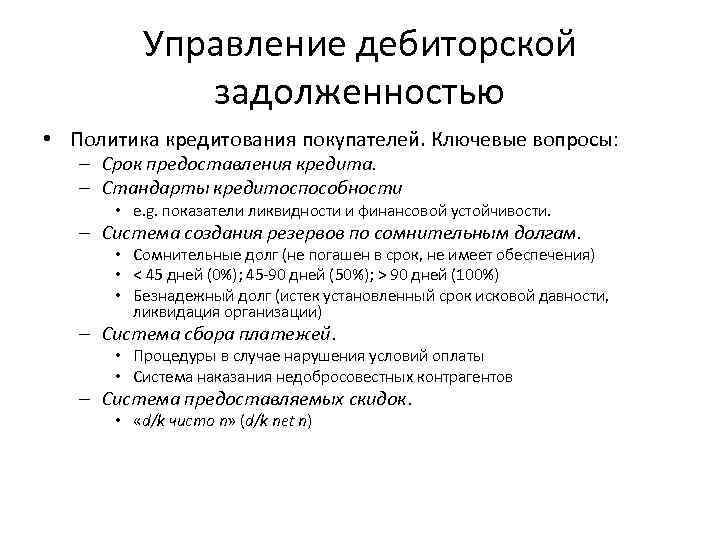 Управление дебиторской задолженностью

• Политика кредитования покупателей. Ключевые вопросы:
– Срок предоставления кредита.
– Стандарты кредитоспособности
• e.g. показатели ликвидности и финансовой устойчивости.
– Система создания резервов по сомнительным долгам.
• Сомнительные долг (не погашен в срок, не имеет обеспечения)
• < 45 дней (0%); 45-90 дней (50%); > 90 дней (100%)
• Безнадежный долг (истек установленный срок исковой давности, ликвидация организации)
– Система сбора платежей.
• Процедуры в случае нарушения условий оплаты
• Система наказания недобросовестных контрагентов
– Система предоставляемых скидок.
• «d/k чисто n» (d/k net n)